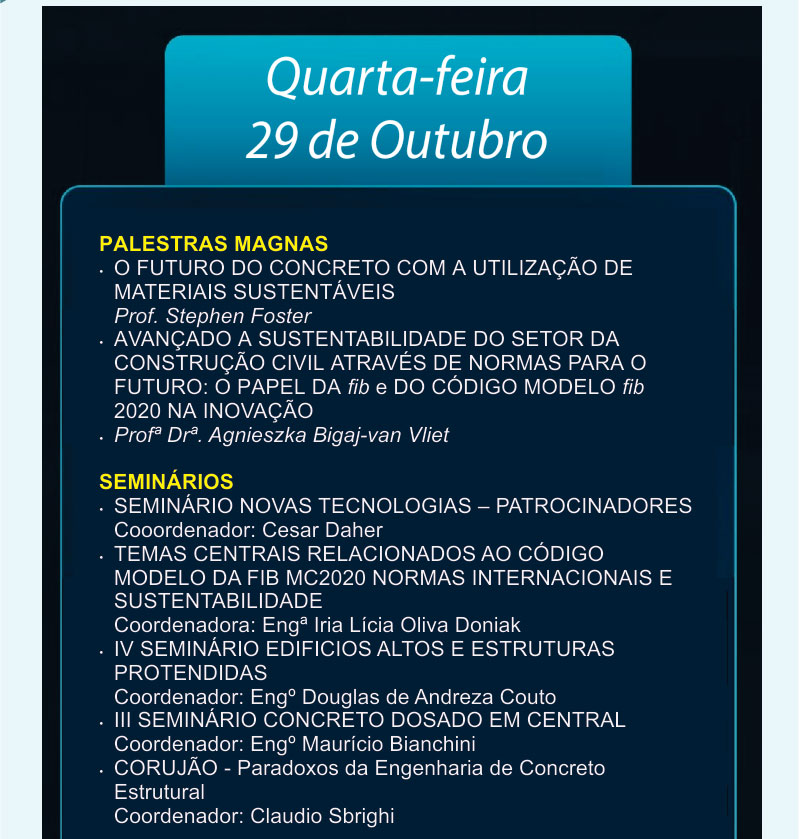 Quarta-feira
29 de Outubro

PALESTRAS MAGNAS
• O FUTURO DO CONCRETO COM A UTILIZAÇÃO DE MATERIAIS SUSTENTÁVEIS
Prof. Stephen Foster
• AVANÇADO A SUSTENTABILIDADE DO SETOR DA CONSTRUÇÃO CIVIL ATRAVÉS DE NORMAS PARA O FUTURO: O PAPEL DA fib e DO CÓDIGO MODELO fib 2020 NA INOVAÇÃO
• Profª Drª. Agnieszka Bigaj-van Vliet

SEMINÁRIOS
• SEMINÁRIO NOVAS TECNOLOGIAS – PATROCINADORES
Cooordenador: Cesar Daher
• TEMAS CENTRAIS RELACIONADOS AO CÓDIGO MODELO DA FIB MC2020 NORMAS INTERNACIONAIS E SUSTENTABILIDADE
Coordenadora: Engª Iria Lícia Oliva Doniak
• IV SEMINÁRIO EDIFICIOS ALTOS E ESTRUTURAS PROTENDIDAS
Coordenador: Engº Douglas de Andreza Couto
• III SEMINÁRIO CONCRETO DOSADO EM CENTRAL
Coordenador: Engº Maurício Bianchini
• CORUJÃO - Paradoxos da Engenharia de Concreto Estrutural
Coordenador: Claudio Sbrighi